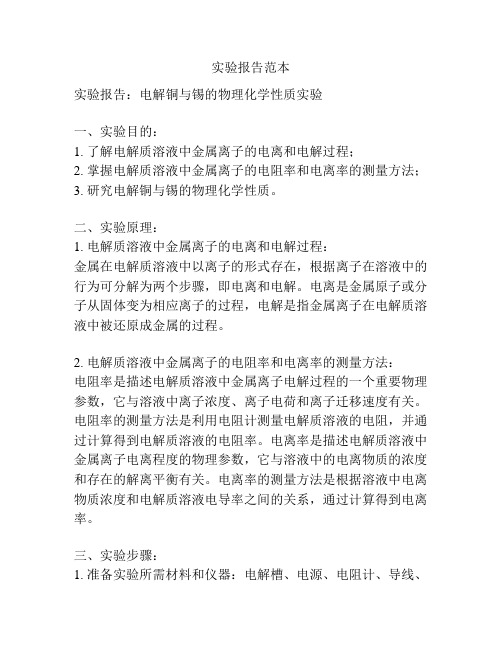 实验报告范本

实验报告：电解铜与锡的物理化学性质实验

一、实验目的：
1. 了解电解质溶液中金属离子的电离和电解过程；
2. 掌握电解质溶液中金属离子的电阻率和电离率的测量方法；
3. 研究电解铜与锡的物理化学性质。

二、实验原理：
1. 电解质溶液中金属离子的电离和电解过程：
金属在电解质溶液中以离子的形式存在，根据离子在溶液中的行为可分解为两个步骤，即电离和电解。电离是金属原子或分子从固体变为相应离子的过程，电解是指金属离子在电解质溶液中被还原成金属的过程。

2. 电解质溶液中金属离子的电阻率和电离率的测量方法：
电阻率是描述电解质溶液中金属离子电解过程的一个重要物理参数，它与溶液中离子浓度、离子电荷和离子迁移速度有关。电阻率的测量方法是利用电阻计测量电解质溶液的电阻，并通过计算得到电解质溶液的电阻率。电离率是描述电解质溶液中金属离子电离程度的物理参数，它与溶液中的电离物质的浓度和存在的解离平衡有关。电离率的测量方法是根据溶液中电离物质浓度和电解质溶液电导率之间的关系，通过计算得到电离率。

三、实验步骤：
1. 准备实验所需材料和仪器：电解槽、电源、电阻计、导线、